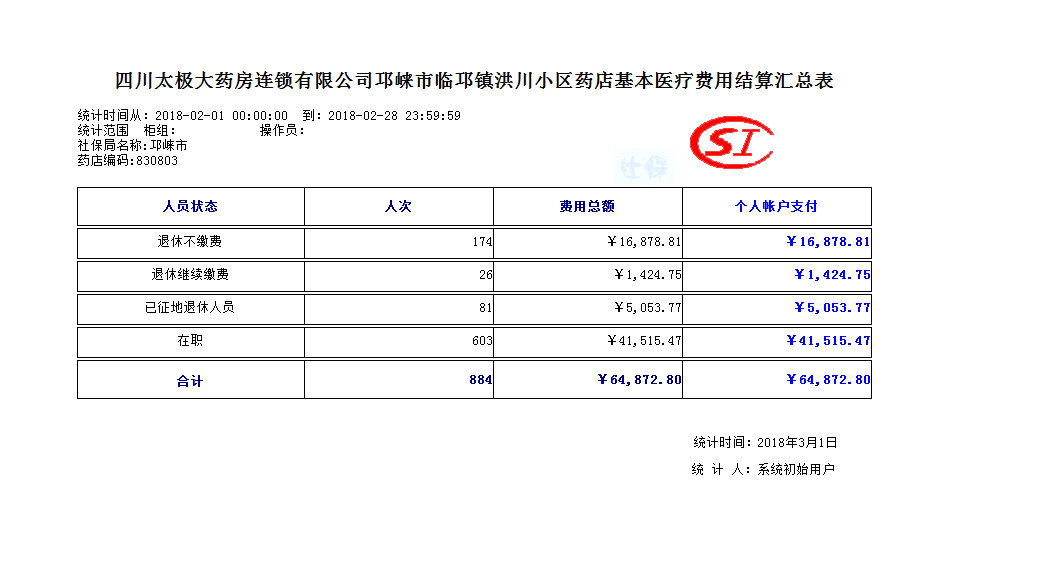 四川太极大药房连锁有限公司邛崃市临邛镇洪川小区药店基本医疗费用结算汇总表

统计时间从：2018-02-01 00:00:00 到：2018-02-28 23:59:59
统计范围 柜组： 操作员：
社保局名称：邛崃市
药店编码：830803

SI
社保

| 人员状态 | 人次 | 费用总额 | 个人帐户支付 |
|---|---|---|---|
| 退休不缴费 | 174 | ￥16,878.81 | ￥16,878.81 |
| 退休继续缴费 | 26 | ￥1,424.75 | ￥1,424.75 |
| 已征地退休人员 | 81 | ￥5,053.77 | ￥5,053.77 |
| 在职 | 603 | ￥41,515.47 | ￥41,515.47 |
| 合计 | 884 | ￥64,872.80 | ￥64,872.80 |

统计时间：2018年3月1日
统 计 人：系统初始用户